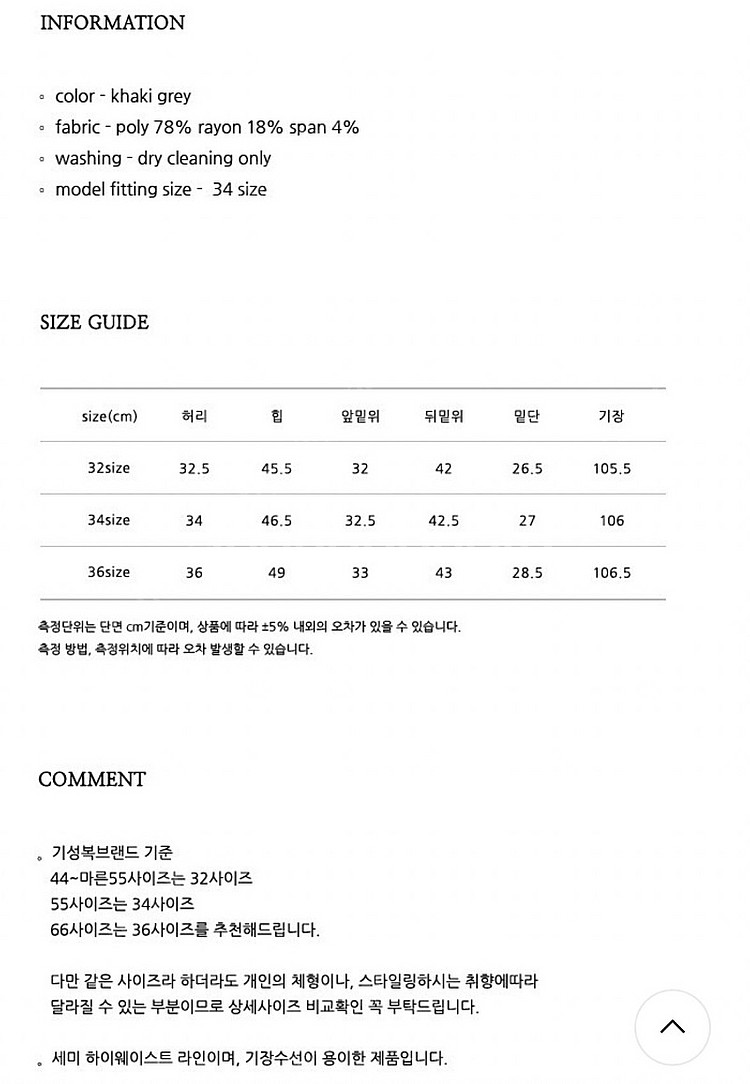 INFORMATION

◦ color - khaki grey
◦ fabric - poly 78% rayon 18% span 4%
◦ washing - dry cleaning only
◦ model fitting size - 34 size

SIZE GUIDE

| size(cm) | 허리 | 힙 | 앞밑위 | 뒤밑위 | 밑단 | 기장 |
|---|---|---|---|---|---|---|
| 32size | 32.5 | 45.5 | 32 | 42 | 26.5 | 105.5 |
| 34size | 34 | 46.5 | 32.5 | 42.5 | 27 | 106 |
| 36size | 36 | 49 | 33 | 43 | 28.5 | 106.5 |

측정단위는 단면 cm기준이며, 상품에 따라 ±5% 내외의 오차가 있을 수 있습니다.
측정 방법, 측정위치에 따라 오차 발생할 수 있습니다.

COMMENT

。기성복브랜드 기준
44~마른55사이즈는 32사이즈
55사이즈는 34사이즈
66사이즈는 36사이즈를 추천해드립니다.

다만 같은 사이즈라 하더라도 개인의 체형이나, 스타일링하시는 취향에따라 달라질 수 있는 부분이므로 상세사이즈 비교확인 꼭 부탁드립니다.

。세미 하이웨이스트 라인이며, 기장수선이 용이한 제품입니다.